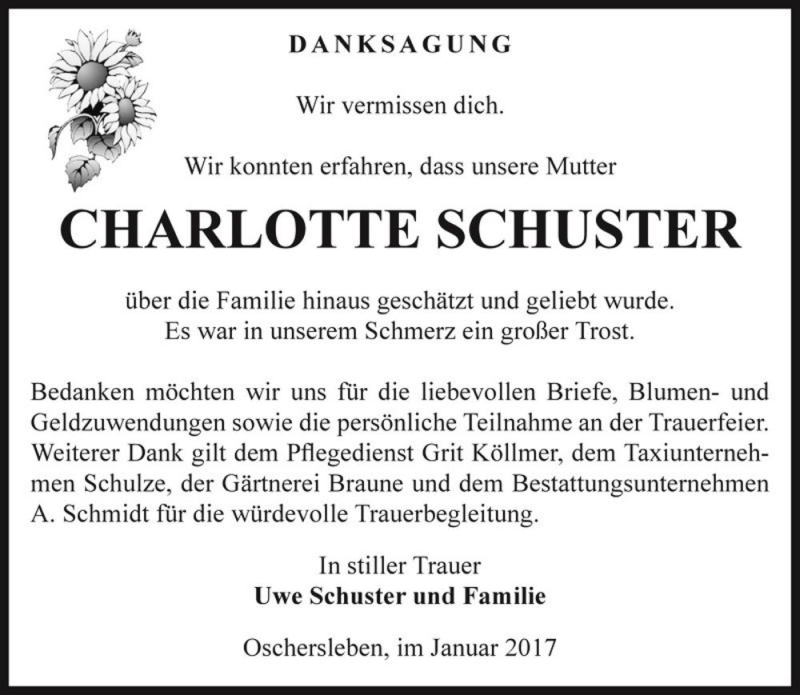 DANKSAGUNG

Wir vermissen dich.

Wir konnten erfahren, dass unsere Mutter

CHARLOTTE SCHUSTER

über die Familie hinaus geschätzt und geliebt wurde.
Es war in unserem Schmerz ein großer Trost.

Bedanken möchten wir uns für die liebevollen Briefe, Blumen- und Geldzuwendungen sowie die persönliche Teilnahme an der Trauerfeier. Weiterer Dank gilt dem Pflegedienst Grit Köllmer, dem Taxiunternehmen Schulze, der Gärtnerei Braune und dem Bestattungsunternehmen A. Schmidt für die würdevolle Trauerbegleitung.

In stiller Trauer
Uwe Schuster und Familie

Oschersleben, im Januar 2017